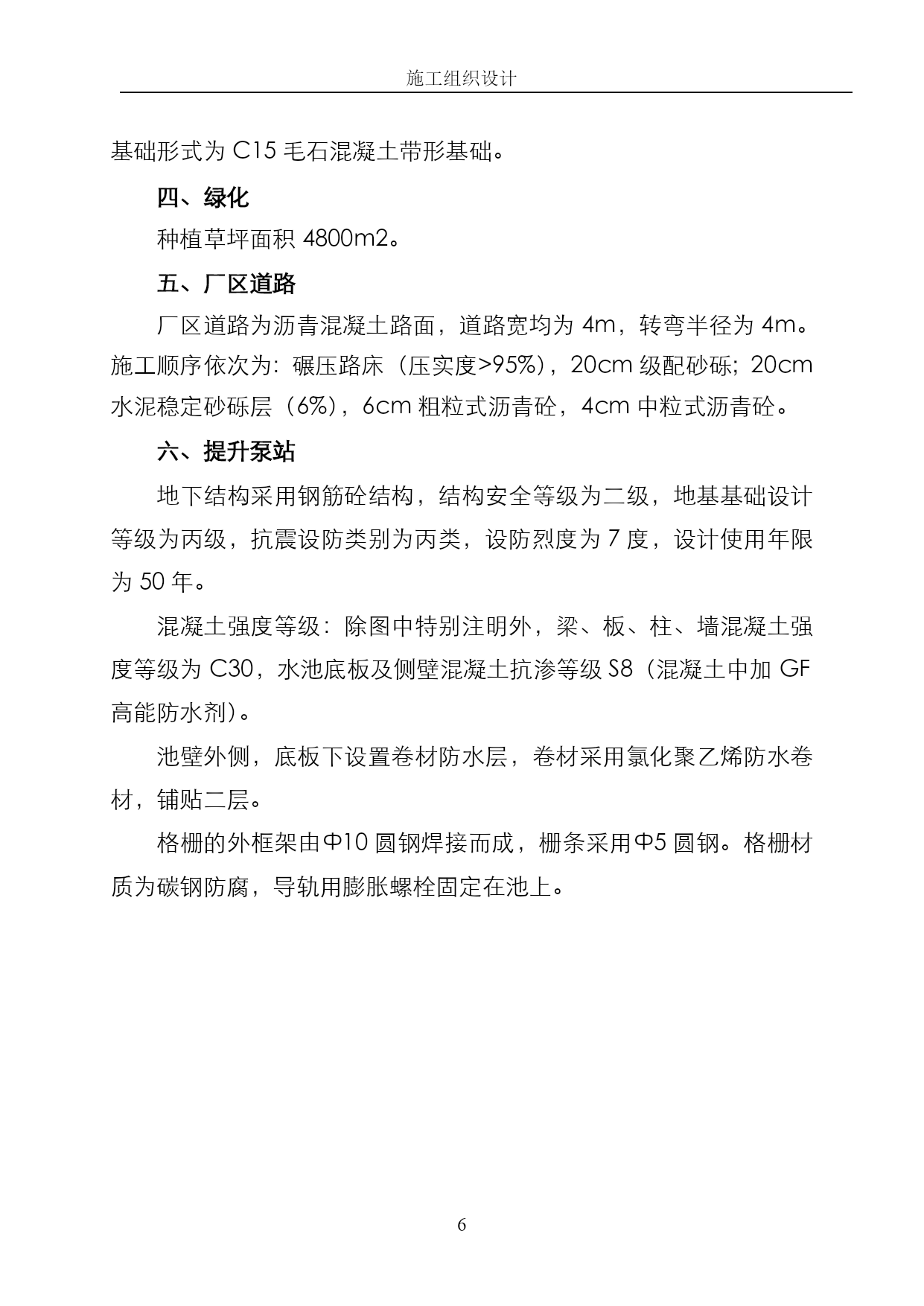 施工组织设计

基础形式为 C15 毛石混凝土带形基础。

四、绿化

种植草坪面积 4800m2。

五、厂区道路

厂区道路为沥青混凝土路面，道路宽均为 4m，转弯半径为 4m。施工顺序依次为：碾压路床（压实度>95%），20cm 级配砂砾；20cm 水泥稳定砂砾层（6%），6cm 粗粒式沥青砼，4cm 中粒式沥青砼。

六、提升泵站

地下结构采用钢筋砼结构，结构安全等级为二级，地基基础设计等级为丙级，抗震设防类别为丙类，设防烈度为 7 度，设计使用年限为 50 年。

混凝土强度等级：除图中特别注明外，梁、板、柱、墙混凝土强度等级为 C30，水池底板及侧壁混凝土抗渗等级 S8（混凝土中加 GF 高能防水剂）。

池壁外侧，底板下设置卷材防水层，卷材采用氯化聚乙烯防水卷材，铺贴二层。

格栅的外框架由Φ10 圆钢焊接而成，栅条采用Φ5 圆钢。格栅材质为碳钢防腐，导轨用膨胀螺栓固定在池上。

6